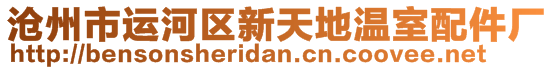 沧州市运河区新天地温室配件厂
http://bensonsheridan.cn.coovee.net